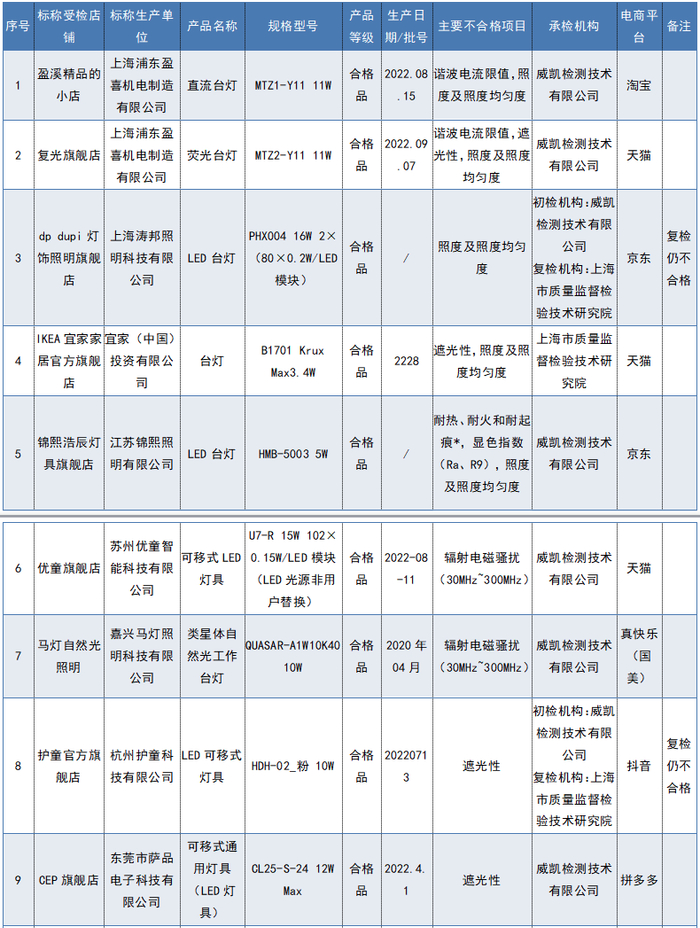 | 序号 | 标称受检店铺 | 标称生产单位 | 产品名称 | 规格型号 | 产品等级 | 生产日期/批号 | 主要不合格项目 | 承检机构 | 电商平台 | 备注 |
|---|---|---|---|---|---|---|---|---|---|---|
| 1 | 盈溪精品的小店 | 上海浦东盈喜机电制造有限公司 | 直流台灯 | MTZ1-Y11 11W | 合格品 | 2022.08.15 | 谐波电流限值，照度及照度均匀度 | 威凯检测技术有限公司 | 淘宝 | |
| 2 | 复光旗舰店 | 上海浦东盈喜机电制造有限公司 | 荧光台灯 | MTZ2-Y11 11W | 合格品 | 2022.09.07 | 谐波电流限值，遮光性，照度及照度均匀度 | 威凯检测技术有限公司 | 天猫 | |
| 3 | dp dupi灯饰照明旗舰店 | 上海涛邦照明科技有限公司 | LED台灯 | PHX004 16W 2×(80×0.2W/LED模块) | 合格品 | / | 照度及照度均匀度 | 初检机构：威凯检测技术有限公司 复检机构：上海市质量监督检验技术研究院 | 京东 | 复检仍不合格 |
| 4 | IKEA宜家家居官方旗舰店 | 宜家（中国）投资有限公司 | 台灯 | B1701 Krux Max3.4W | 合格品 | 2228 | 遮光性，照度及照度均匀度 | 上海市质量监督检验技术研究院 | 天猫 | |
| 5 | 锦熙浩辰灯具旗舰店 | 江苏锦熙照明有限公司 | LED台灯 | HMB-5003 5W | 合格品 | / | 耐热、耐火和耐起痕*，显色指数（Ra、R9），照度及照度均匀度 | 威凯检测技术有限公司 | 京东 | |
| 6 | 优童旗舰店 | 苏州优童智能科技有限公司 | 可移式LED灯具 | U7-R 15W 102×0.15W/LED模块（LED光源非用户替换） | 合格品 | 2022-08-11 | 辐射电磁骚扰（30MHz~300MHz） | 威凯检测技术有限公司 | 天猫 | |
| 7 | 马灯自然光照明 | 嘉兴马灯照明科技有限公司 | 类星体自然光工作台灯 | QUASAR-A1W10K40 10W | 合格品 | 2020年04月 | 辐射电磁骚扰（30MHz~300MHz） | 威凯检测技术有限公司 | 真快乐（国美） | |
| 8 | 护童官方旗舰店 | 杭州护童科技有限公司 | LED可移式灯具 | HDH-02_粉 10W | 合格品 | 20220713 | 遮光性 | 初检机构：威凯检测技术有限公司 复检机构：上海市质量监督检验技术研究院 | 抖音 | 复检仍不合格 |
| 9 | CEP旗舰店 | 东莞市萨品电子科技有限公司 | 可移式通用灯具（LED灯具） | CL25-S-24 12W Max | 合格品 | 2022.4.1 | 遮光性 | 威凯检测技术有限公司 | 拼多多 | |